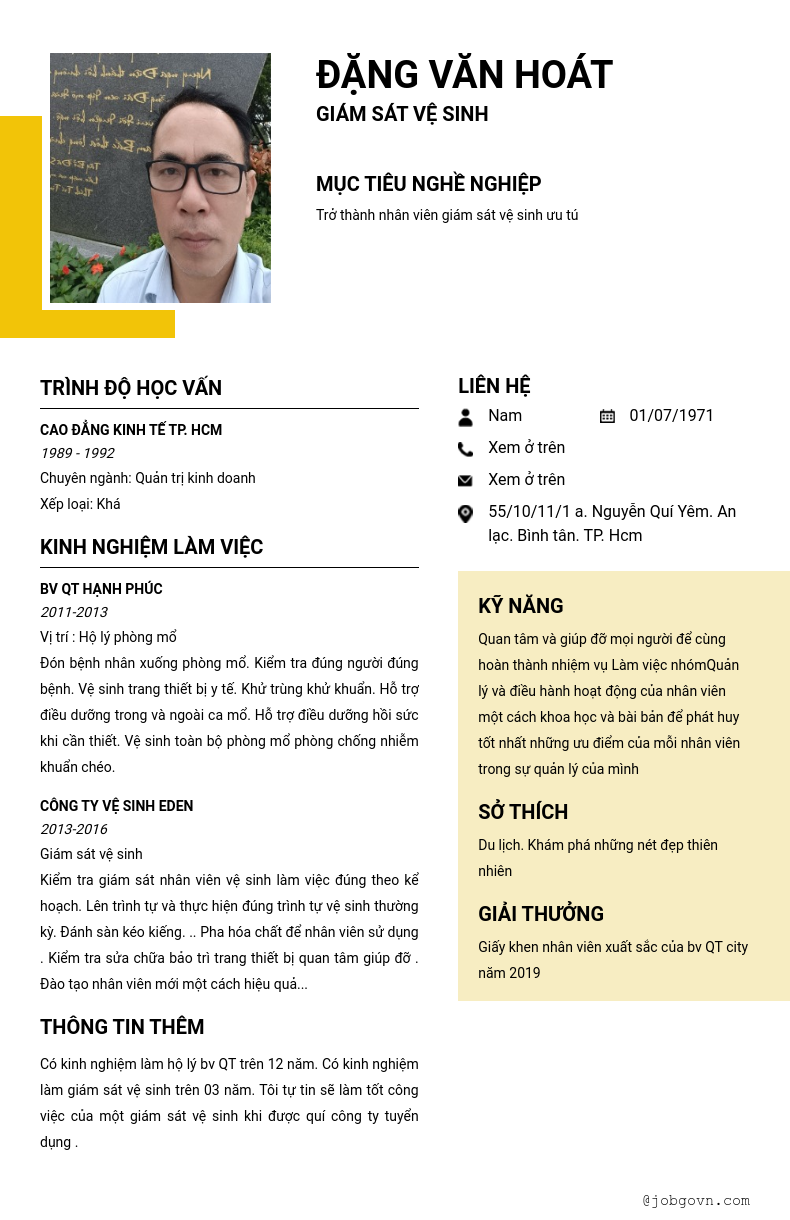 ĐẶNG VĂN HOÁT
GIÁM SÁT VỆ SINH

MỤC TIÊU NGHỀ NGHIỆP
Trở thành nhân viên giám sát vệ sinh ưu tú

TRÌNH ĐỘ HỌC VẤN
CAO ĐẲNG KINH TẾ TP. HCM
1989 - 1992
Chuyên ngành: Quản trị kinh doanh
Xếp loại: Khá

KINH NGHIỆM LÀM VIỆC
BV QT HẠNH PHÚC
2011-2013
Vị trí : Hộ lý phòng mổ
Đón bệnh nhân xuống phòng mổ. Kiểm tra đúng người đúng bệnh. Vệ sinh trang thiết bị y tế. Khử trùng khử khuẩn. Hỗ trợ điều dưỡng trong và ngoài ca mổ. Hỗ trợ điều dưỡng hồi sức khi cần thiết. Vệ sinh toàn bộ phòng mổ phòng chống nhiễm khuẩn chéo.

CÔNG TY VỆ SINH EDEN
2013-2016
Giám sát vệ sinh
Kiểm tra giám sát nhân viên vệ sinh làm việc đúng theo kế hoạch. Lên trình tự và thực hiện đúng trình tự vệ sinh thường kỳ. Đánh sàn kéo kiếng. .. Pha hóa chất để nhân viên sử dụng . Kiểm tra sửa chữa bảo trì trang thiết bị quan tâm giúp đỡ . Đào tạo nhân viên mới một cách hiệu quả...

THÔNG TIN THÊM
Có kinh nghiệm làm hộ lý bv QT trên 12 năm. Có kinh nghiệm làm giám sát vệ sinh trên 03 năm. Tôi tự tin sẽ làm tốt công việc của một giám sát vệ sinh khi được quí công ty tuyển dụng .

LIÊN HỆ
Nam
01/07/1971
Xem ở trên
Xem ở trên
55/10/11/1 a. Nguyễn Quí Yêm. An lạc. Bình tân. TP. Hcm

KỸ NĂNG
Quan tâm và giúp đỡ mọi người để cùng hoàn thành nhiệm vụ Làm việc nhómQuản lý và điều hành hoạt động của nhân viên một cách khoa học và bài bản để phát huy tốt nhất những ưu điểm của mỗi nhân viên trong sự quản lý của mình

SỞ THÍCH
Du lịch. Khám phá những nét đẹp thiên nhiên

GIẢI THƯỞNG
Giấy khen nhân viên xuất sắc của bv QT city năm 2019

@jobgovn.com